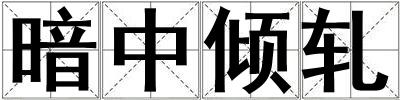 暗中倾轧